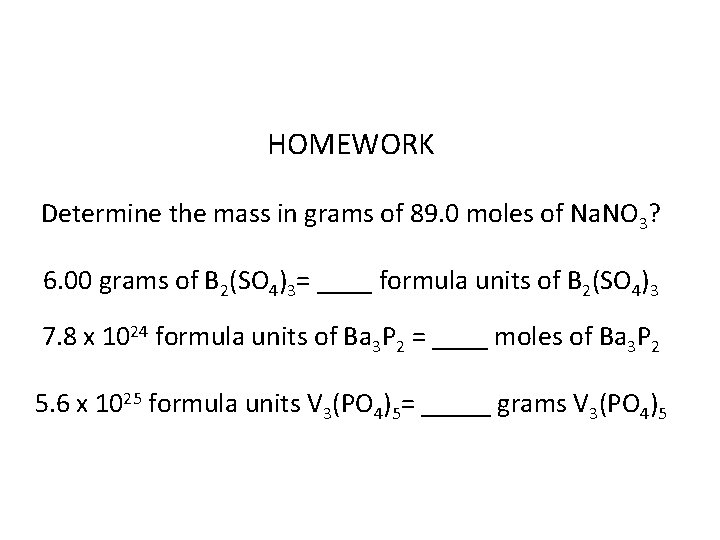 HOMEWORK

Determine the mass in grams of 89.0 moles of $NaNO_3$?

6.00 grams of $B_2(SO_4)_3$= ____ formula units of $B_2(SO_4)_3$

$7.8 \times 10^{24}$ formula units of $Ba_3P_2$ = ____ moles of $Ba_3P_2$

$5.6 \times 10^{25}$ formula units $V_3(PO_4)_5$= _____ grams $V_3(PO_4)_5$